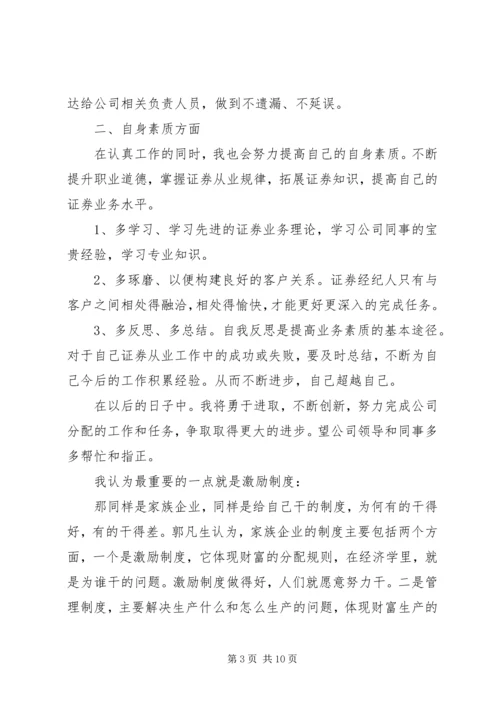 达给公司相关负责人员，做到不遗漏、不延误。

二、自身素质方面

在认真工作的同时，我也会努力提高自己的自身素质。不断提升职业道德，掌握证券从业规律，拓展证券知识，提高自己的证券业务水平。

1、多学习、学习先进的证券业务理论，学习公司同事的宝贵经验，学习专业知识。

2、多琢磨、以便构建良好的客户关系。证券经纪人只有与客户之间相处得融洽，相处得愉快，才能更好更深入的完成任务。

3、多反思、多总结。自我反思是提高业务素质的基本途径。对于自己证券从业工作中的成功或失败，要及时总结，不断为自己今后的工作积累经验。从而不断进步，自己超越自己。

在以后的日子中。我将勇于进取，不断创新，努力完成公司分配的工作和任务，争取取得更大的进步。望公司领导和同事多多帮忙和指正。

我认为最重要的一点就是激励制度：

那同样是家族企业，同样是给自己干的制度，为何有的干得好，有的干得差。郭凡生认为，家族企业的制度主要包括两个方面，一个是激励制度，它体现财富的分配规则，在经济学里，就是为谁干的问题。激励制度做得好，人们就愿意努力干。二是管理制度，主要解决生产什么和怎么生产的问题，体现财富生产的

第 3 页 共 10 页